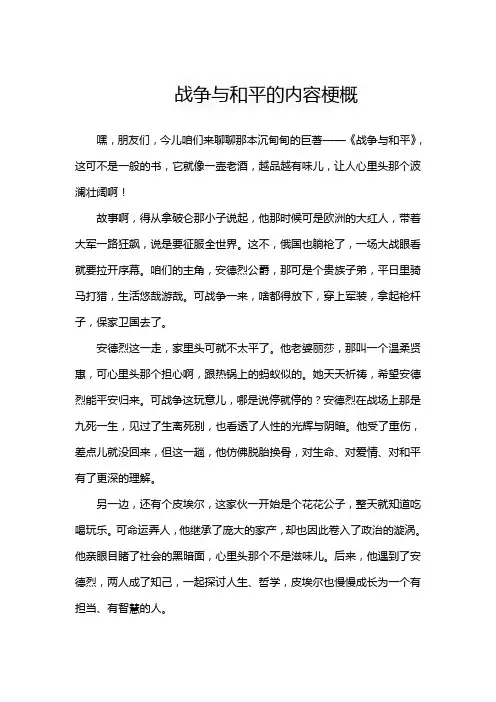 战争与和平的内容梗概

嘿，朋友们，今儿咱们来聊聊那本沉甸甸的巨著——《战争与和平》，这可不是一般的书，它就像一壶老酒，越品越有味儿，让人心里头那个波澜壮阔啊！

故事啊，得从拿破仑那小子说起，他那时候可是欧洲的大红人，带着大军一路狂飙，说是要征服全世界。这不，俄国也躺枪了，一场大战眼看就要拉开序幕。咱们的主角，安德烈公爵，那可是个贵族子弟，平日里骑马打猎，生活悠哉游哉。可战争一来，啥都得放下，穿上军装，拿起枪杆子，保家卫国去了。

安德烈这一走，家里头可就不太平了。他老婆丽莎，那叫一个温柔贤惠，可心里头那个担心啊，跟热锅上的蚂蚁似的。她天天祈祷，希望安德烈能平安归来。可战争这玩意儿，哪是说停就停的？安德烈在战场上那是九死一生，见过了生离死别，也看透了人性的光辉与阴暗。他受了重伤，差点儿就没回来，但这一趟，他仿佛脱胎换骨，对生命、对爱情、对和平有了更深的理解。

另一边，还有个皮埃尔，这家伙一开始是个花花公子，整天就知道吃喝玩乐。可命运弄人，他继承了庞大的家产，却也因此卷入了政治的漩涡。他亲眼目睹了社会的黑暗面，心里头那个不是滋味儿。后来，他遇到了安德烈，两人成了知己，一起探讨人生、哲学，皮埃尔也慢慢成长为一个有担当、有智慧的人。